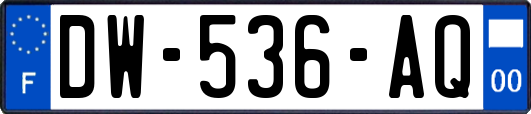 F
DW-536-AQ
00